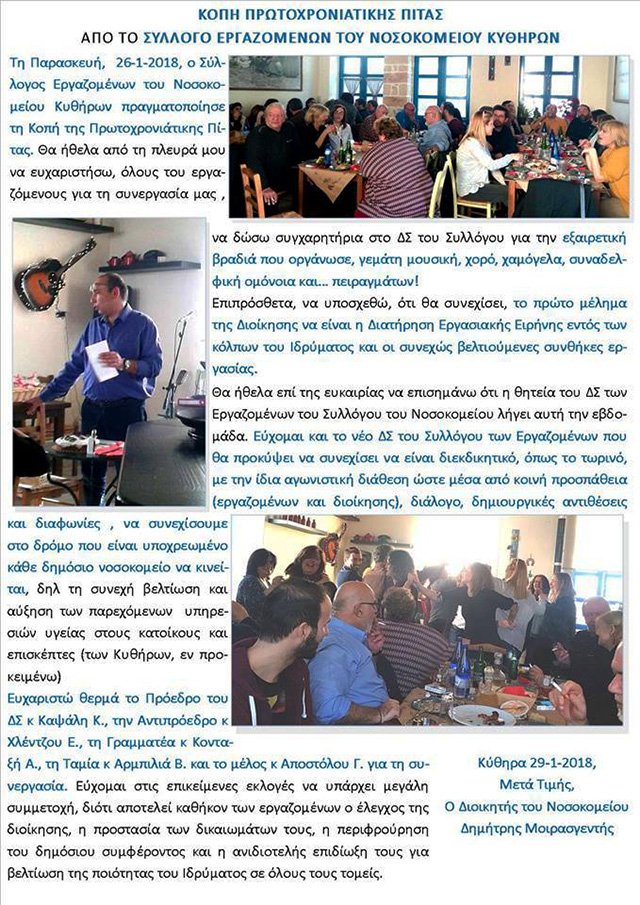 ΚΟΠΗ ΠΡΩΤΟΧΡΟΝΙΑΤΙΚΗΣ ΠΙΤΑΣ
ΑΠΟ ΤΟ ΣΥΛΛΟΓΟ ΕΡΓΑΖΟΜΕΝΩΝ ΤΟΥ ΝΟΣΟΚΟΜΕΙΟΥ ΚΥΘΗΡΩΝ

Τη Παρασκευή, 26-1-2018, ο Σύλλογος Εργαζομένων του Νοσοκομείου Κυθήρων πραγματοποίησε τη Κοπή της Πρωτοχρονιάτικης Πίτας. Θα ήθελα από τη πλευρά μου να ευχαριστήσω, όλους του εργαζόμενους για τη συνεργασία μας , να δώσω συγχαρητήρια στο ΔΣ του Συλλόγου για την εξαιρετική βραδιά που οργάνωσε, γεμάτη μουσική, χορό, χαμόγελα, συναδελφική ομόνοια και... πειραγμάτων!

Επιπρόσθετα, να υποσχεθώ, ότι θα συνεχίσει, το πρώτο μέλημα της Διοίκησης να είναι η Διατήρηση Εργασιακής Ειρήνης εντός των κόλπων του Ιδρύματος και οι συνεχώς βελτιούμενες συνθήκες εργασίας.

Θα ήθελα επί της ευκαιρίας να επισημάνω ότι η θητεία του ΔΣ των Εργαζομένων του Συλλόγου του Νοσοκομείου λήγει αυτή την εβδομάδα. Εύχομαι και το νέο ΔΣ του Συλλόγου των Εργαζομένων που θα προκύψει να συνεχίσει να είναι διεκδικητικό, όπως το τωρινό, με την ίδια αγωνιστική διάθεση ώστε μέσα από κοινή προσπάθεια (εργαζομένων και διοίκησης), διάλογο, δημιουργικές αντιθέσεις και διαφωνίες , να συνεχίσουμε στο δρόμο που είναι υποχρεωμένο κάθε δημόσιο νοσοκομείο να κινείται, δηλ τη συνεχή βελτίωση και αύξηση των παρεχόμενων υπηρεσιών υγείας στους κατοίκους και επισκέπτες (των Κυθήρων, εν προκειμένω)

Ευχαριστώ θερμά το Πρόεδρο του ΔΣ κ Καψάλη Κ., την Αντιπρόεδρο κ Χλέντζου Ε., τη Γραμματέα κ Κονταξή Α., τη Ταμία κ Αρμπιλιά Β. και το μέλος κ Αποστόλου Γ. για τη συνεργασία. Εύχομαι στις επικείμενες εκλογές να υπάρχει μεγάλη συμμετοχή, διότι αποτελεί καθήκον των εργαζομένων ο έλεγχος της διοίκησης, η προστασία των δικαιωμάτων τους, η περιφρούρηση του δημόσιου συμφέροντος και η ανιδιοτελής επιδίωξη τους για βελτίωση της ποιότητας του Ιδρύματος σε όλους τους τομείς.

Κύθηρα 29-1-2018,
Μετά Τιμής,
Ο Διοικητής του Νοσοκομείου
Δημήτρης Μοιρασγεντής